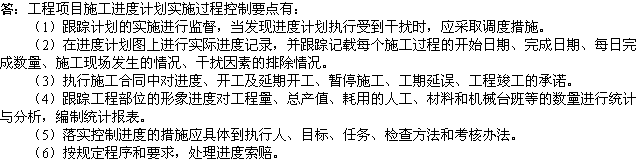 答：工程项目施工进度计划实施过程控制要点有：
（1）跟踪计划的实施进行监督，当发现进度计划执行受到干扰时，应采取调度措施。
（2）在进度计划图上进行实际进度记录，并跟踪记载每个施工过程的开始日期、完成日期、每日完成数量、施工现场发生的情况、干扰因素的排除情况。
（3）执行施工合同中对进度、开工及延期开工、暂停施工、工期延误、工程竣工的承诺。
（4）跟踪工程部位的形象进度对工程量、总产值、耗用的人工、材料和机械台班等的数量进行统计与分析，编制统计报表。
（5）落实控制进度的措施应具体到执行人、目标、任务、检查方法和考核办法。
（6）按规定程序和要求，处理进度索赔。